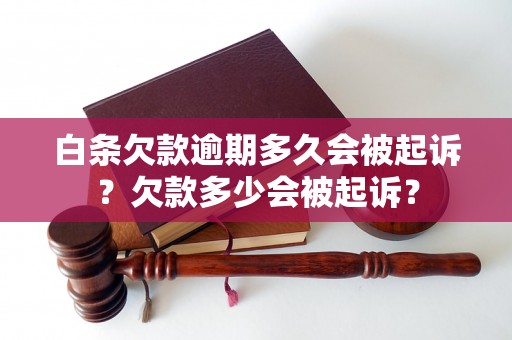 白条欠款逾期多久会被起诉？欠款多少会被起诉？